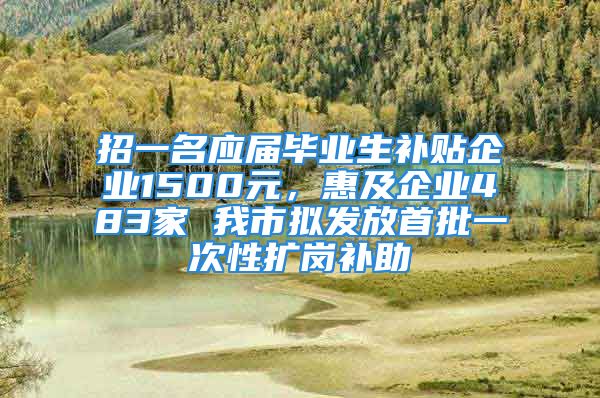 招一名应届毕业生补贴企业1500元，惠及企业483家 我市拟发放首批一次性扩岗补助